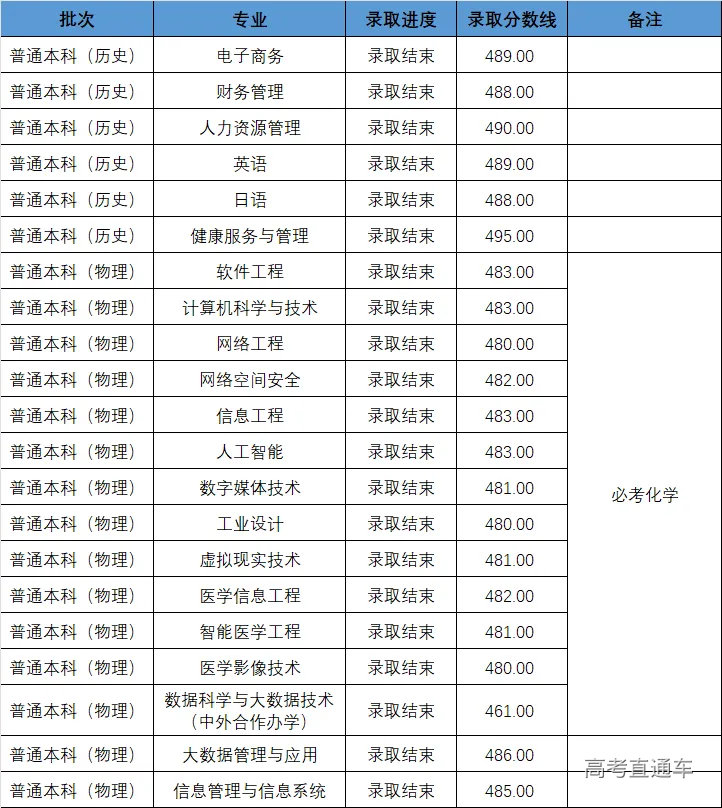 | 批次 | 专业 | 录取进度 | 录取分数线 | 备注 |
|---|---|---|---|---|
| 普通本科（历史） | 电子商务 | 录取结束 | 489.00 | |
| 普通本科（历史） | 财务管理 | 录取结束 | 488.00 | |
| 普通本科（历史） | 人力资源管理 | 录取结束 | 490.00 | |
| 普通本科（历史） | 英语 | 录取结束 | 489.00 | |
| 普通本科（历史） | 日语 | 录取结束 | 488.00 | |
| 普通本科（历史） | 健康服务与管理 | 录取结束 | 495.00 | |
| 普通本科（物理） | 软件工程 | 录取结束 | 483.00 | 必考化学 |
| 普通本科（物理） | 计算机科学与技术 | 录取结束 | 483.00 | |
| 普通本科（物理） | 网络工程 | 录取结束 | 480.00 | |
| 普通本科（物理） | 网络空间安全 | 录取结束 | 482.00 | |
| 普通本科（物理） | 信息工程 | 录取结束 | 483.00 | |
| 普通本科（物理） | 人工智能 | 录取结束 | 483.00 | |
| 普通本科（物理） | 数字媒体技术 | 录取结束 | 481.00 | |
| 普通本科（物理） | 工业设计 | 录取结束 | 480.00 | |
| 普通本科（物理） | 虚拟现实技术 | 录取结束 | 481.00 | |
| 普通本科（物理） | 医学信息工程 | 录取结束 | 482.00 | |
| 普通本科（物理） | 智能医学工程 | 录取结束 | 481.00 | |
| 普通本科（物理） | 医学影像技术 | 录取结束 | 480.00 | |
| 普通本科（物理） | 数据科学与大数据技术（中外合作办学） | 录取结束 | 461.00 | |
| 普通本科（物理） | 大数据管理与应用 | 录取结束 | 486.00 | |
| 普通本科（物理） | 信息管理与信息系统 | 录取结束 | 485.00 | |

高考直通车